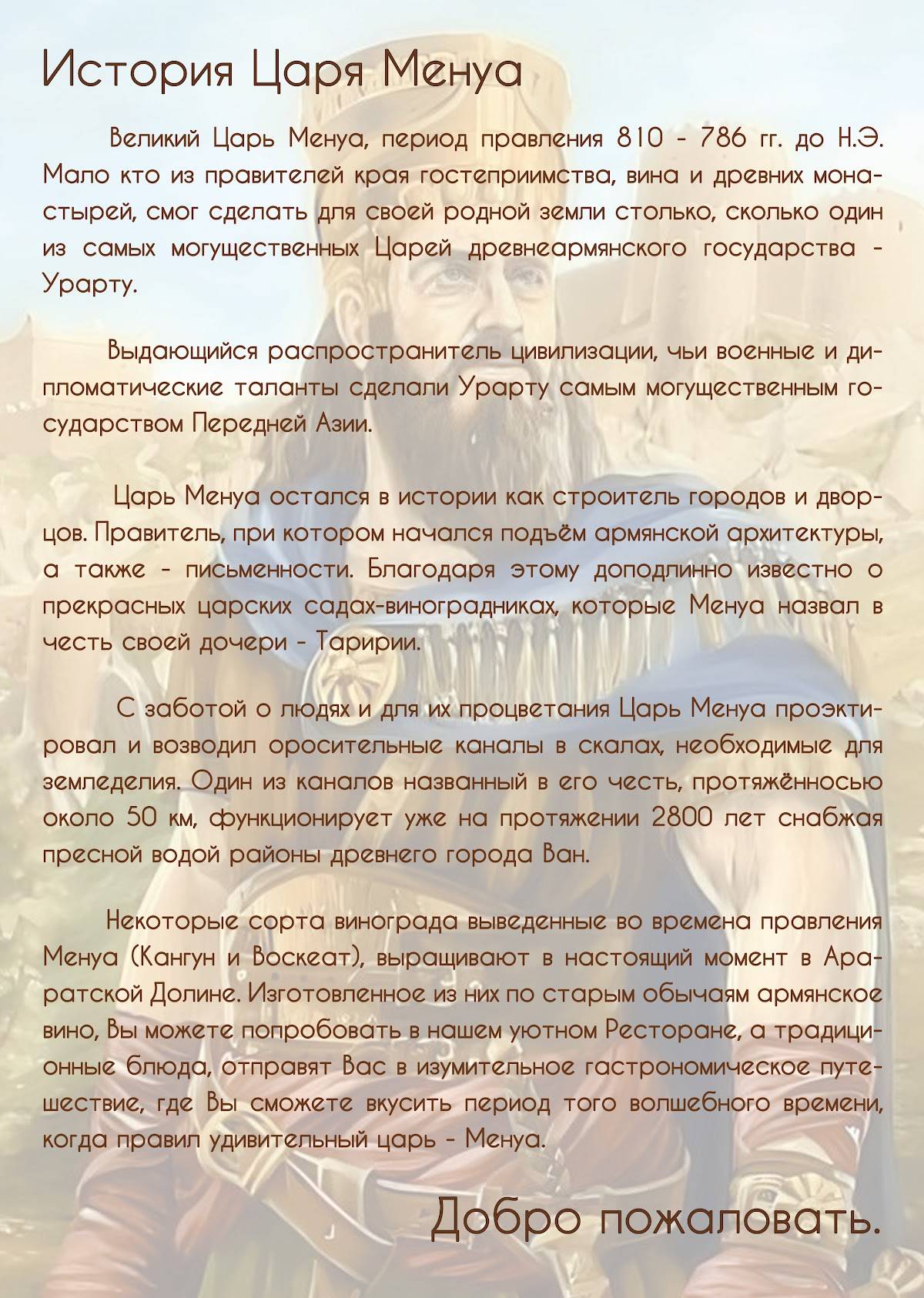 История Царя Менуа

Великий Царь Менуа, период правления 810 - 786 гг. до Н.Э. Мало кто из правителей края гостеприимства, вина и древних монастырей, смог сделать для своей родной земли столько, сколько один из самых могущественных Царей древнеармянского государства - Урарту.

Выдающийся распространитель цивилизации, чьи военные и дипломатические таланты сделали Урарту самым могущественным государством Передней Азии.

Царь Менуа остался в истории как строитель городов и дворцов. Правитель, при котором начался подъём армянской архитектуры, а также - письменности. Благодаря этому доподлинно известно о прекрасных царских садах-виноградниках, которые Менуа назвал в честь своей дочери - Таририи.

С заботой о людях и для их процветания Царь Менуа проэктировал и возводил оросительные каналы в скалах, необходимые для земледелия. Один из каналов названный в его честь, протяжённосью около 50 км, функционирует уже на протяжении 2800 лет снабжая пресной водой районы древнего города Ван.

Некоторые сорта винограда выведенные во времена правления Менуа (Кангун и Воскеат), выращивают в настоящий момент в Араратской Долине. Изготовленное из них по старым обычаям армянское вино, Вы можете попробовать в нашем уютном Ресторане, а традиционные блюда, отправят Вас в изумительное гастрономическое путешествие, где Вы сможете вкусить период того волшебного времени, когда правил удивительный царь - Менуа.

Добро пожаловать.